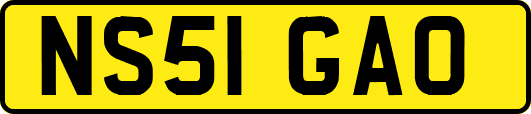 NS51 GAO